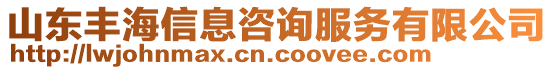 山东丰海信息咨询服务有限公司
http://lwjohnmax.cn.coovee.com